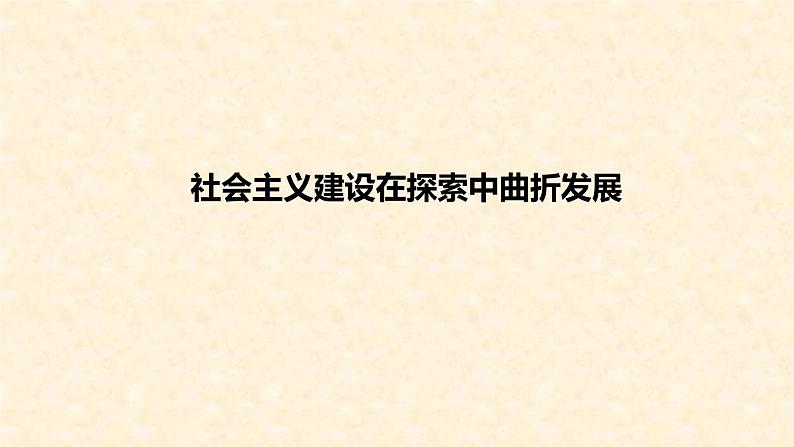 社会主义建设在探索中曲折发展